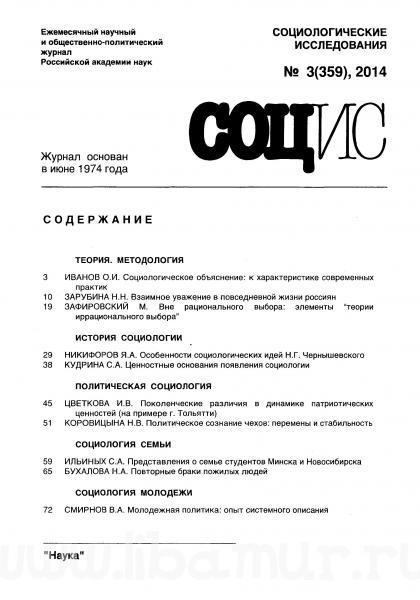 Ежемесячный научный и общественно-политический журнал Российской академии наук

СОЦИОЛОГИЧЕСКИЕ ИССЛЕДОВАНИЯ

№ 3(359), 2014

СОЦИС

Журнал основан в июне 1974 года

СОДЕРЖАНИЕ

ТЕОРИЯ. МЕТОДОЛОГИЯ

3 ИВАНОВ О.И. Социологическое объяснение: к характеристике современных практик
10 ЗАРУБИНА Н.Н. Взаимное уважение в повседневной жизни россиян
19 ЗАФИРОВСКИЙ М. Вне рационального выбора: элементы "теории иррационального выбора"

ИСТОРИЯ СОЦИОЛОГИИ

29 НИКИФОРОВ Я.А. Особенности социологических идей Н.Г. Чернышевского
38 КУДРИНА С.А. Ценностные основания появления социологии

ПОЛИТИЧЕСКАЯ СОЦИОЛОГИЯ

45 ЦВЕТКОВА И.В. Поколенческие различия в динамике патриотических ценностей (на примере г. Тольятти)
51 КОРОВИЦЫНА Н.В. Политическое сознание чехов: перемены и стабильность

СОЦИОЛОГИЯ СЕМЬИ

59 ИЛЬИНЫХ С.А. Представления о семье студентов Минска и Новосибирска
65 БУХАЛОВА Н.А. Повторные браки пожилых людей

СОЦИОЛОГИЯ МОЛОДЕЖИ

72 СМИРНОВ В.А. Молодежная политика: опыт системного описания

"Наука"

www.ibamur.ru